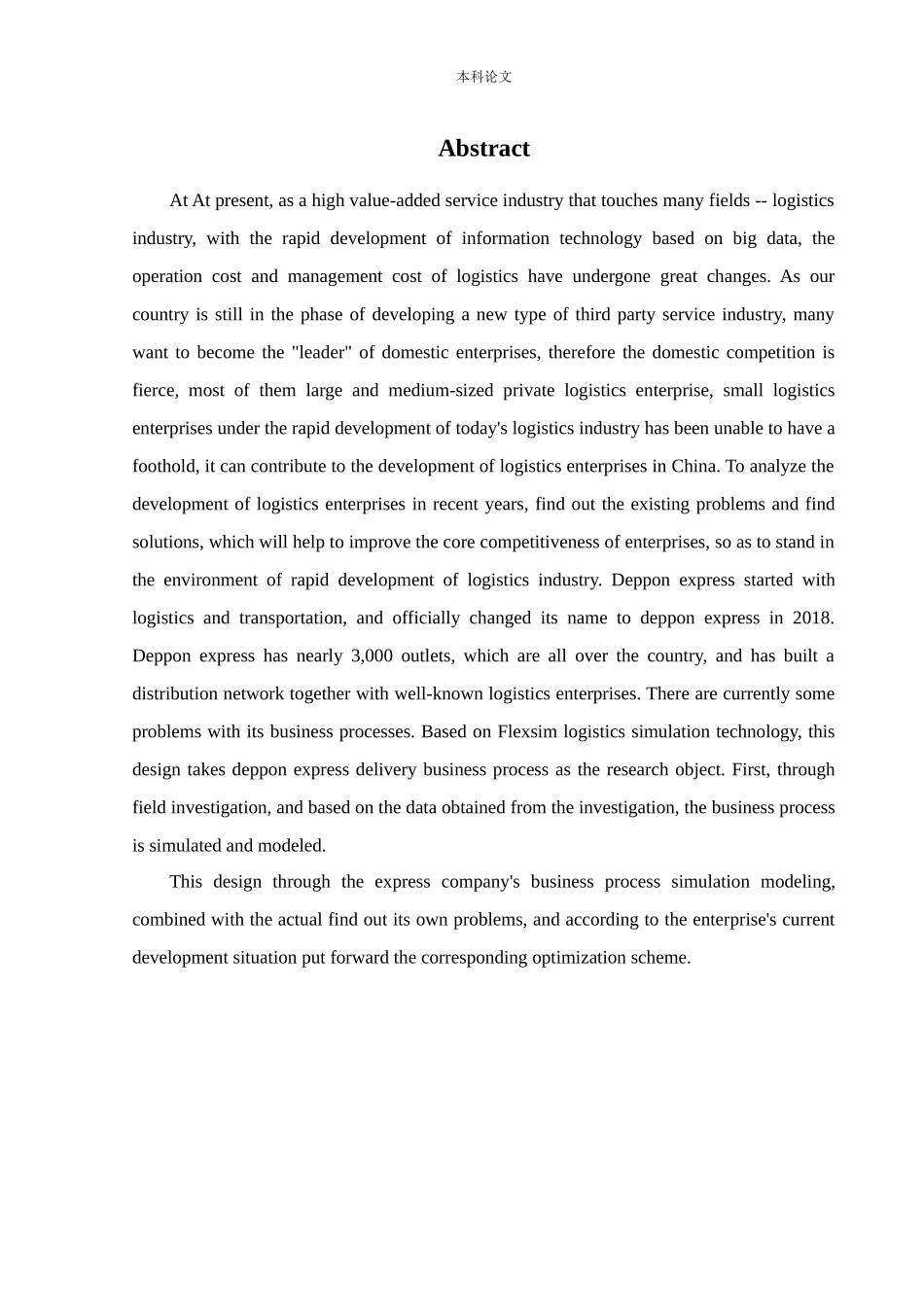 本科论文

Abstract

At At present, as a high value-added service industry that touches many fields -- logistics industry, with the rapid development of information technology based on big data, the operation cost and management cost of logistics have undergone great changes. As our country is still in the phase of developing a new type of third party service industry, many want to become the "leader" of domestic enterprises, therefore the domestic competition is fierce, most of them large and medium-sized private logistics enterprise, small logistics enterprises under the rapid development of today's logistics industry has been unable to have a foothold, it can contribute to the development of logistics enterprises in China. To analyze the development of logistics enterprises in recent years, find out the existing problems and find solutions, which will help to improve the core competitiveness of enterprises, so as to stand in the environment of rapid development of logistics industry. Deppon express started with logistics and transportation, and officially changed its name to deppon express in 2018. Deppon express has nearly 3,000 outlets, which are all over the country, and has built a distribution network together with well-known logistics enterprises. There are currently some problems with its business processes. Based on Flexsim logistics simulation technology, this design takes deppon express delivery business process as the research object. First, through field investigation, and based on the data obtained from the investigation, the business process is simulated and modeled.

This design through the express company's business process simulation modeling, combined with the actual find out its own problems, and according to the enterprise's current development situation put forward the corresponding optimization scheme.